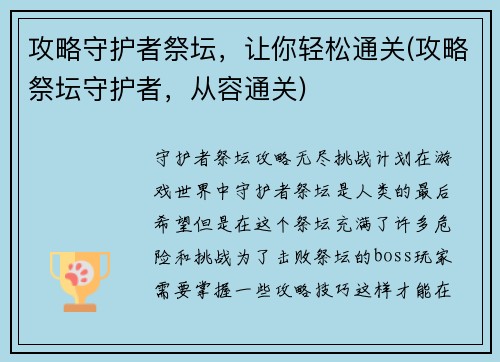 攻略守护者祭坛，让你轻松通关(攻略祭坛守护者，从容通关)

守护者祭坛攻略无尽挑战计划在游戏世界中守护者祭坛是人类的最后希望但是在这个祭坛充满了许多危险和挑战为了击败祭坛的boss玩家需要掌握一些攻略技巧这样才能在